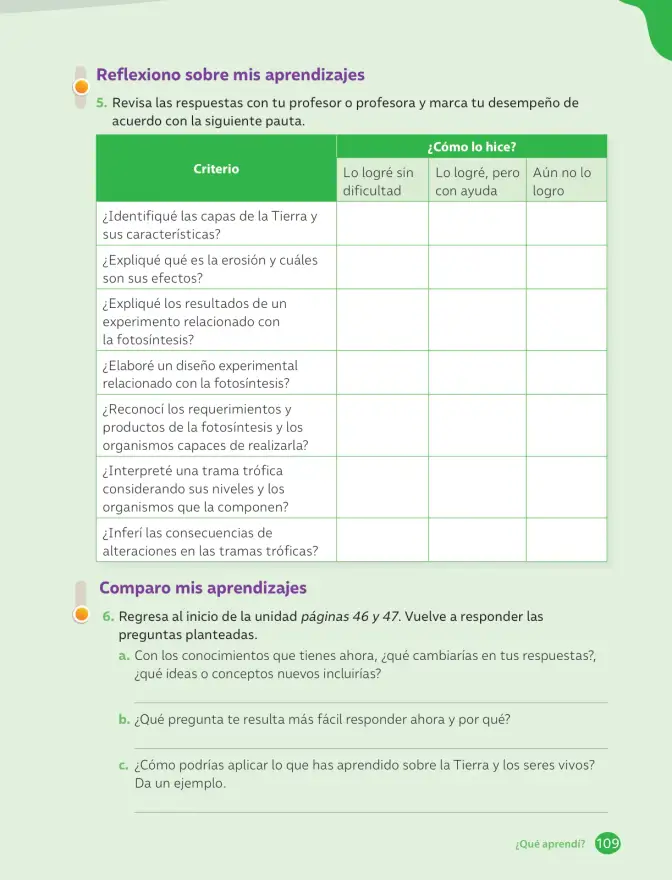 Reflexiono sobre mis aprendizajes

5. Revisa las respuestas con tu profesor o profesora y marca tu desempeño de acuerdo con la siguiente pauta.

| Criterio | ¿Cómo lo hice? | | |
|---|---|---|---|
| | Lo logré sin dificultad | Lo logré, pero con ayuda | Aún no lo logro |
| ¿Identifiqué las capas de la Tierra y sus características? | | | |
| ¿Expliqué qué es la erosión y cuáles son sus efectos? | | | |
| ¿Expliqué los resultados de un experimento relacionado con la fotosíntesis? | | | |
| ¿Elaboré un diseño experimental relacionado con la fotosíntesis? | | | |
| ¿Reconocí los requerimientos y productos de la fotosíntesis y los organismos capaces de realizarla? | | | |
| ¿Interpreté una trama trófica considerando sus niveles y los organismos que la componen? | | | |
| ¿Inferí las consecuencias de alteraciones en las tramas tróficas? | | | |

Comparo mis aprendizajes

6. Regresa al inicio de la unidad páginas 46 y 47. Vuelve a responder las preguntas planteadas.

a. Con los conocimientos que tienes ahora, ¿qué cambiarías en tus respuestas?, ¿qué ideas o conceptos nuevos incluirías?

____

b. ¿Qué pregunta te resulta más fácil responder ahora y por qué?

____

c. ¿Cómo podrías aplicar lo que has aprendido sobre la Tierra y los seres vivos? Da un ejemplo.

____

¿Qué aprendí? 109